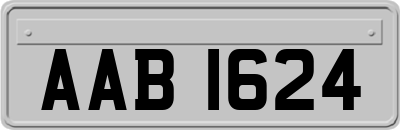 AAB 1624